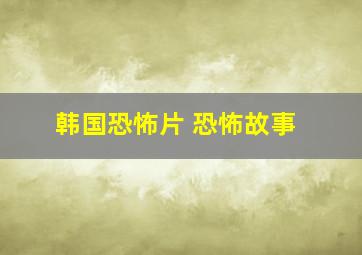 韩国恐怖片 恐怖故事